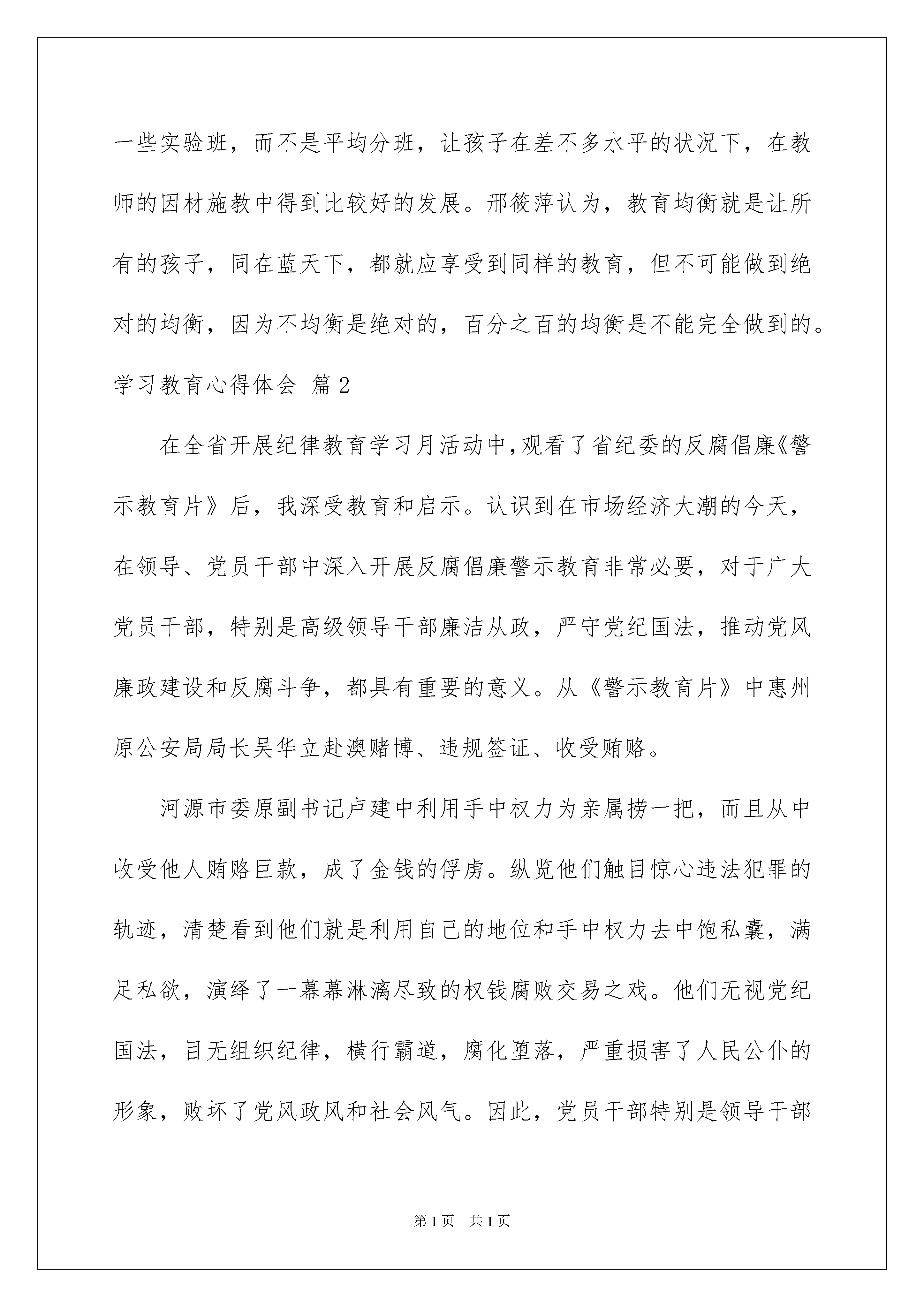 一些实验班，而不是平均分班，让孩子在差不多水平的状况下，在教师的因材施教中得到比较好的发展。邢筱萍认为，教育均衡就是让所有的孩子，同在蓝天下，都就应享受到同样的教育，但不可能做到绝对的均衡，因为不均衡是绝对的，百分之百的均衡是不能完全做到的。

学习教育心得体会 篇2

在全省开展纪律教育学习月活动中,观看了省纪委的反腐倡廉《警示教育片》后，我深受教育和启示。认识到在市场经济大潮的今天，在领导、党员干部中深入开展反腐倡廉警示教育非常必要，对于广大党员干部，特别是高级领导干部廉洁从政，严守党纪国法，推动党风廉政建设和反腐斗争，都具有重要的意义。从《警示教育片》中惠州原公安局局长吴华立赴澳赌博、违规签证、收受贿赂。

河源市委原副书记卢建中利用手中权力为亲属捞一把，而且从中收受他人贿赂巨款，成了金钱的俘虏。纵览他们触目惊心违法犯罪的轨迹，清楚看到他们就是利用自己的地位和手中权力去中饱私囊，满足私欲，演绎了一幕幕淋漓尽致的权钱腐败交易之戏。他们无视党纪国法，目无组织纪律，横行霸道，腐化堕落，严重损害了人民公仆的形象，败坏了党风政风和社会风气。因此，党员干部特别是领导干部

第1页 共1页